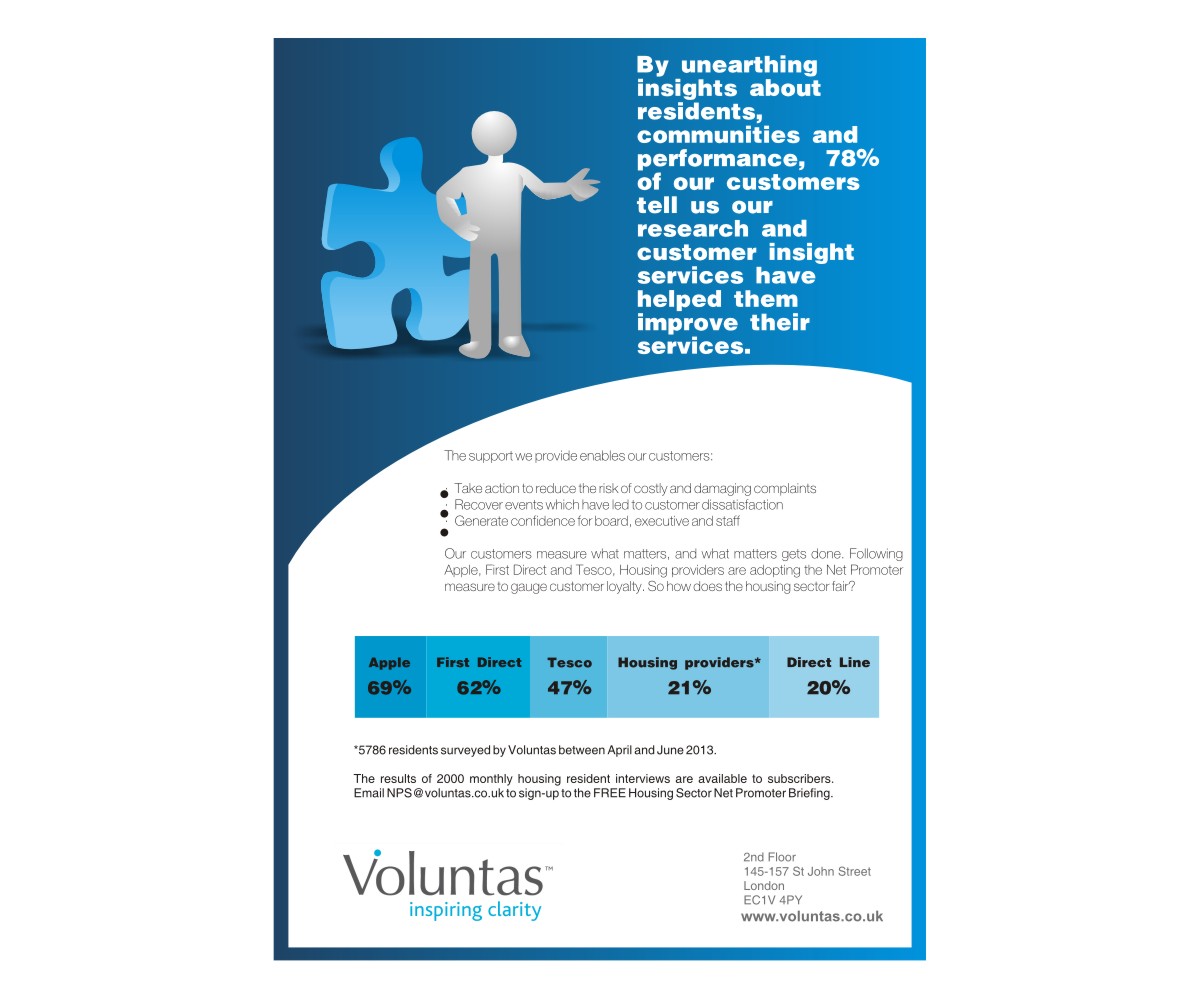 By unearthing insights about residents, communities and performance, 78% of our customers tell us our research and customer insight services have helped them improve their services.

The support we provide enables our customers:

• Take action to reduce the risk of costly and damaging complaints
• Recover events which have led to customer dissatisfaction
• Generate confidence for board, executive and staff

Our customers measure what matters, and what matters gets done. Following Apple, First Direct and Tesco, Housing providers are adopting the Net Promoter measure to gauge customer loyalty. So how does the housing sector fair?

| Apple | First Direct | Tesco | Housing providers* | Direct Line |
|---|---|---|---|---|
| 69% | 62% | 47% | 21% | 20% |

*5786 residents surveyed by Voluntas between April and June 2013.

The results of 2000 monthly housing resident interviews are available to subscribers. Email NPS@voluntas.co.uk to sign-up to the FREE Housing Sector Net Promoter Briefing.

Voluntas™
inspiring clarity

2nd Floor
145-157 St John Street
London
EC1V 4PY
www.voluntas.co.uk